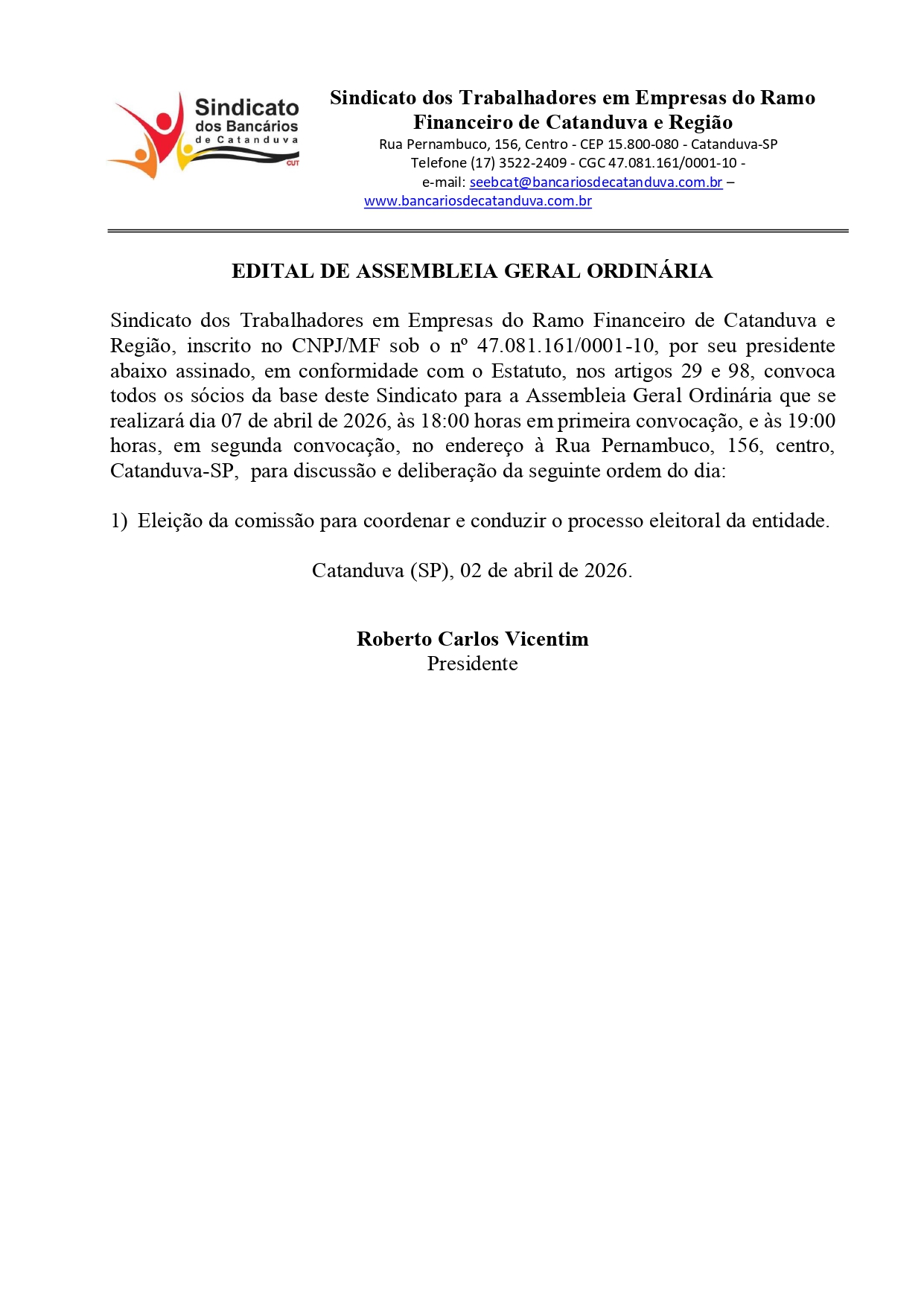 Sindicato dos Bancários de Catanduva CUT

Sindicato dos Trabalhadores em Empresas do Ramo Financeiro de Catanduva e Região
Rua Pernambuco, 156, Centro - CEP 15.800-080 - Catanduva-SP
Telefone (17) 3522-2409 - CGC 47.081.161/0001-10 -
e-mail: seebcat@bancariosdecatanduva.com.br –
www.bancariosdecatanduva.com.br

EDITAL DE ASSEMBLEIA GERAL ORDINÁRIA

Sindicato dos Trabalhadores em Empresas do Ramo Financeiro de Catanduva e Região, inscrito no CNPJ/MF sob o nº 47.081.161/0001-10, por seu presidente abaixo assinado, em conformidade com o Estatuto, nos artigos 29 e 98, convoca todos os sócios da base deste Sindicato para a Assembleia Geral Ordinária que se realizará dia 07 de abril de 2026, às 18:00 horas em primeira convocação, e às 19:00 horas, em segunda convocação, no endereço à Rua Pernambuco, 156, centro, Catanduva-SP, para discussão e deliberação da seguinte ordem do dia:

1) Eleição da comissão para coordenar e conduzir o processo eleitoral da entidade.

Catanduva (SP), 02 de abril de 2026.

Roberto Carlos Vicentim
Presidente